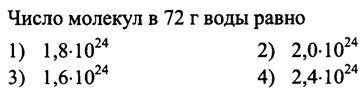 Число молекул в 72 г воды равно

1) $1,8 \cdot 10^{24}$
2) $2,0 \cdot 10^{24}$
3) $1,6 \cdot 10^{24}$
4) $2,4 \cdot 10^{24}$